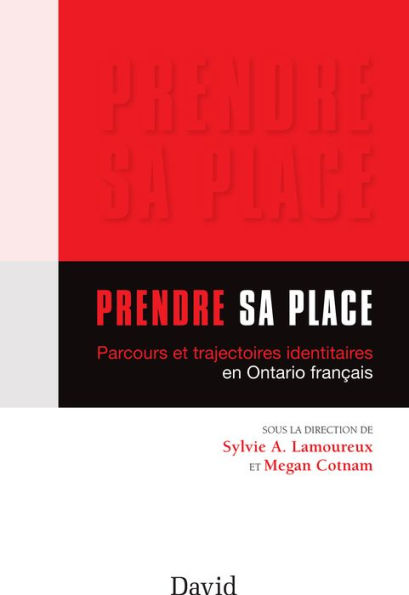 PRENDRE SA PLACE

PRENDRE SA PLACE

Parcours et trajectoires identitaires en Ontario français

SOUS LA DIRECTION DE
Sylvie A. Lamoureux
ET Megan Cotnam

David